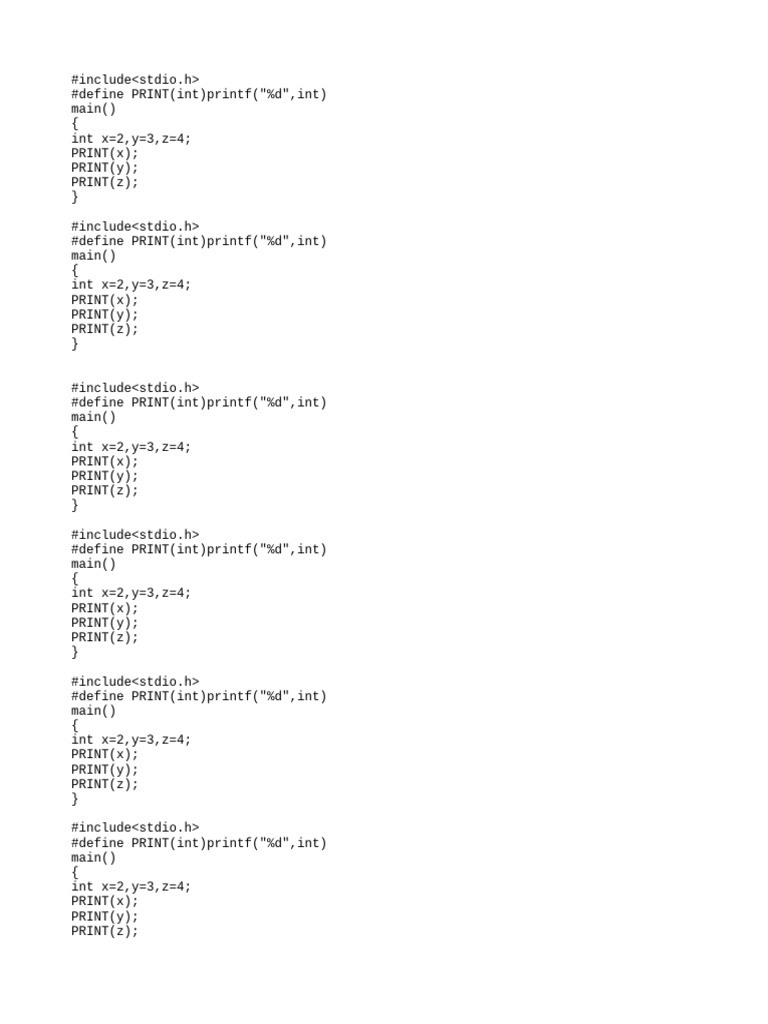 #include<stdio.h>
#define PRINT(int)printf("%d",int)
main()
{
int x=2,y=3,z=4;
PRINT(x);
PRINT(y);
PRINT(z);
}

#include<stdio.h>
#define PRINT(int)printf("%d",int)
main()
{
int x=2,y=3,z=4;
PRINT(x);
PRINT(y);
PRINT(z);
}

#include<stdio.h>
#define PRINT(int)printf("%d",int)
main()
{
int x=2,y=3,z=4;
PRINT(x);
PRINT(y);
PRINT(z);
}

#include<stdio.h>
#define PRINT(int)printf("%d",int)
main()
{
int x=2,y=3,z=4;
PRINT(x);
PRINT(y);
PRINT(z);
}

#include<stdio.h>
#define PRINT(int)printf("%d",int)
main()
{
int x=2,y=3,z=4;
PRINT(x);
PRINT(y);
PRINT(z);
}

#include<stdio.h>
#define PRINT(int)printf("%d",int)
main()
{
int x=2,y=3,z=4;
PRINT(x);
PRINT(y);
PRINT(z);